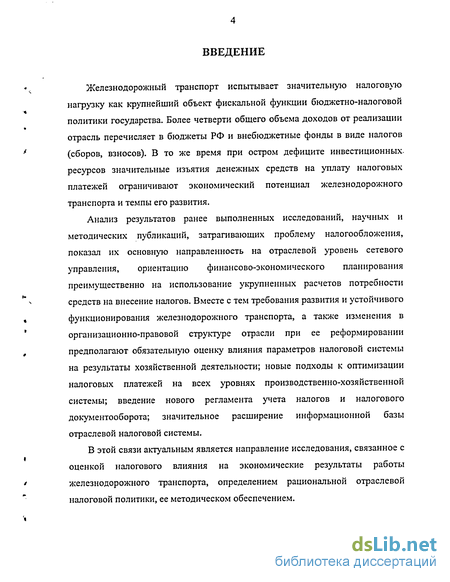 4

ВВЕДЕНИЕ

Железнодорожный транспорт испытывает значительную налоговую нагрузку как крупнейший объект фискальной функции бюджетно-налоговой политики государства. Более четверти общего объема доходов от реализации отрасль перечисляет в бюджеты РФ и внебюджетные фонды в виде налогов (сборов, взносов). В то же время при остром дефиците инвестиционных ресурсов значительные изъятия денежных средств на уплату налоговых платежей ограничивают экономический потенциал железнодорожного транспорта и темпы его развития.

Анализ результатов ранее выполненных исследований, научных и методических публикаций, затрагивающих проблему налогообложения, показал их основную направленность на отраслевой уровень сетевого управления, ориентацию финансово-экономического планирования преимущественно на использование укрупненных расчетов потребности средств на внесение налогов. Вместе с тем требования развития и устойчивого функционирования железнодорожного транспорта, а также изменения в организационно-правовой структуре отрасли при ее реформировании предполагают обязательную оценку влияния параметров налоговой системы на результаты хозяйственной деятельности; новые подходы к оптимизации налоговых платежей на всех уровнях производственно-хозяйственной системы; введение нового регламента учета налогов и налогового документооборота; значительное расширение информационной базы отраслевой налоговой системы.

В этой связи актуальным является направление исследования, связанное с оценкой налогового влияния на экономические результаты работы железнодорожного транспорта, определением рациональной отраслевой налоговой политики, ее методическом обеспечением.

dsLib.net
библиотека диссертаций